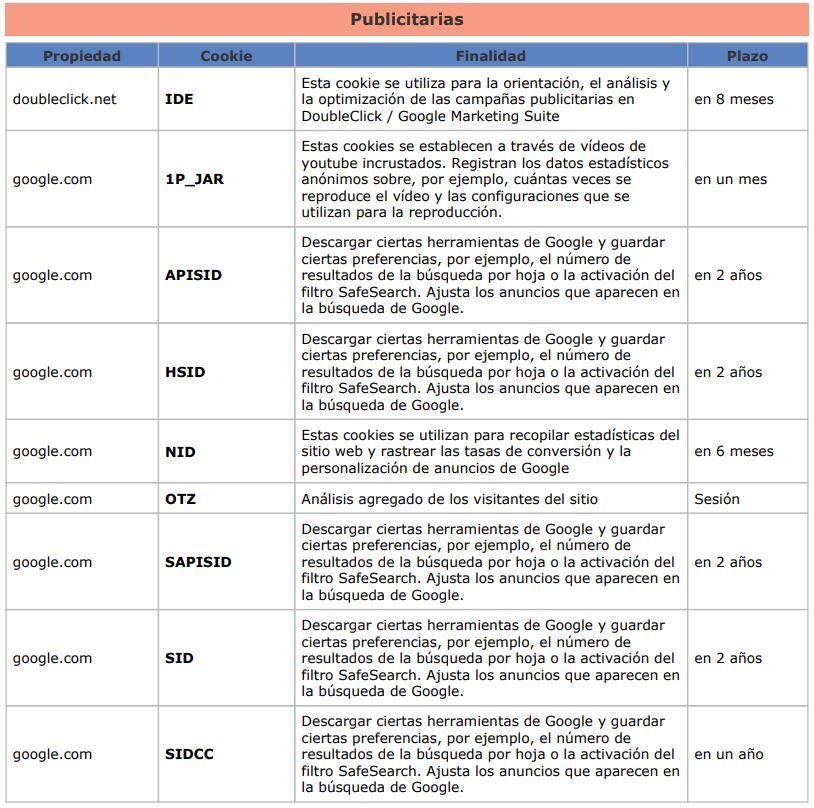 Publicitarias

| Propiedad | Cookie | Finalidad | Plazo |
|---|---|---|---|
| doubleclick.net | IDE | Esta cookie se utiliza para la orientación, el análisis y la optimización de las campañas publicitarias en DoubleClick / Google Marketing Suite | en 8 meses |
| google.com | 1P_JAR | Estas cookies se establecen a través de vídeos de youtube incrustados. Registran los datos estadísticos anónimos sobre, por ejemplo, cuántas veces se reproduce el vídeo y las configuraciones que se utilizan para la reproducción. | en un mes |
| google.com | APISID | Descargar ciertas herramientas de Google y guardar ciertas preferencias, por ejemplo, el número de resultados de la búsqueda por hoja o la activación del filtro SafeSearch. Ajusta los anuncios que aparecen en la búsqueda de Google. | en 2 años |
| google.com | HSID | Descargar ciertas herramientas de Google y guardar ciertas preferencias, por ejemplo, el número de resultados de la búsqueda por hoja o la activación del filtro SafeSearch. Ajusta los anuncios que aparecen en la búsqueda de Google. | en 2 años |
| google.com | NID | Estas cookies se utilizan para recopilar estadísticas del sitio web y rastrear las tasas de conversión y la personalización de anuncios de Google | en 6 meses |
| google.com | OTZ | Análisis agregado de los visitantes del sitio | Sesión |
| google.com | SAPISID | Descargar ciertas herramientas de Google y guardar ciertas preferencias, por ejemplo, el número de resultados de la búsqueda por hoja o la activación del filtro SafeSearch. Ajusta los anuncios que aparecen en la búsqueda de Google. | en 2 años |
| google.com | SID | Descargar ciertas herramientas de Google y guardar ciertas preferencias, por ejemplo, el número de resultados de la búsqueda por hoja o la activación del filtro SafeSearch. Ajusta los anuncios que aparecen en la búsqueda de Google. | en 2 años |
| google.com | SIDCC | Descargar ciertas herramientas de Google y guardar ciertas preferencias, por ejemplo, el número de resultados de la búsqueda por hoja o la activación del filtro SafeSearch. Ajusta los anuncios que aparecen en la búsqueda de Google. | en un año |